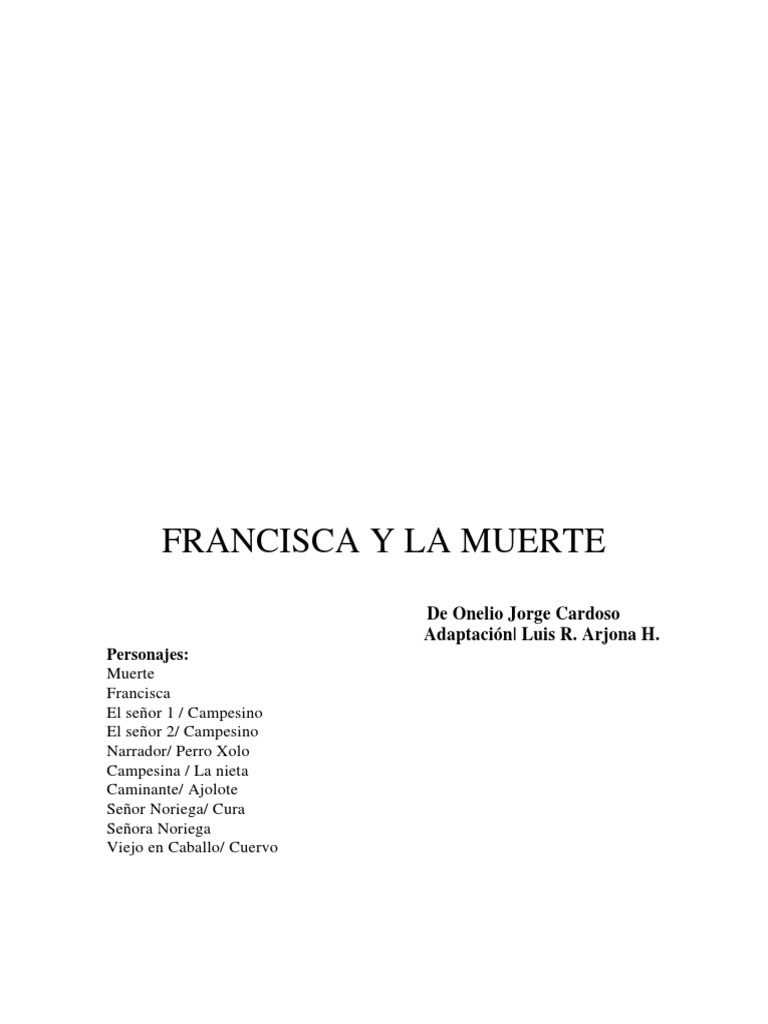 FRANCISCA Y LA MUERTE

De Onelio Jorge Cardoso
Adaptación| Luis R. Arjona H.

Personajes:
Muerte
Francisca
El señor 1 / Campesino
El señor 2/ Campesino
Narrador/ Perro Xolo
Campesina / La nieta
Caminante/ Ajolote
Señor Noriega/ Cura
Señora Noriega
Viejo en Caballo/ Cuervo